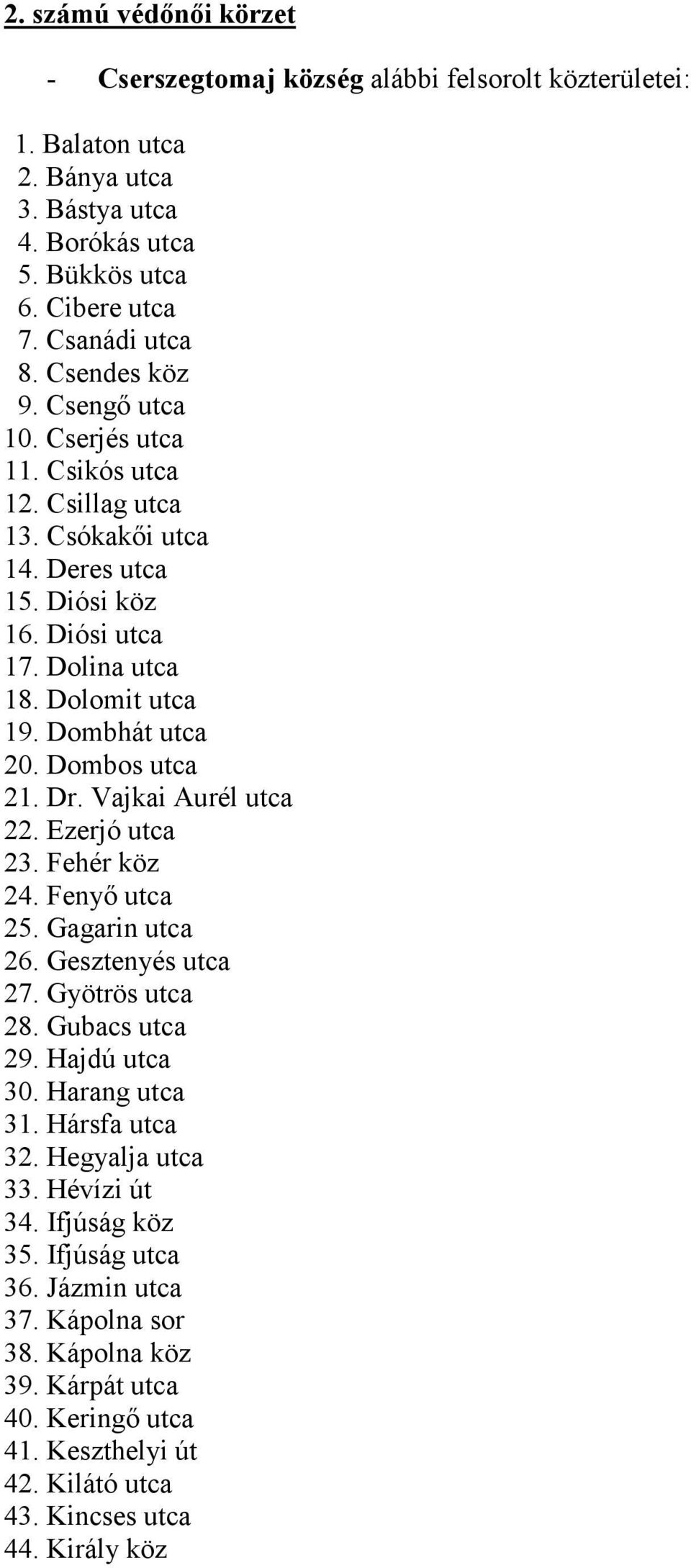 2. számú védőnői körzet

- Cserszegtomaj község alábbi felsorolt közterületei:

1. Balaton utca
2. Bánya utca
3. Bástya utca
4. Borókás utca
5. Bükkös utca
6. Cibere utca
7. Csanádi utca
8. Csendes köz
9. Csengő utca
10. Cserjés utca
11. Csikós utca
12. Csillag utca
13. Csókakői utca
14. Deres utca
15. Diósi köz
16. Diósi utca
17. Dolina utca
18. Dolomit utca
19. Dombhát utca
20. Dombos utca
21. Dr. Vajkai Aurél utca
22. Ezerjó utca
23. Fehér köz
24. Fenyő utca
25. Gagarin utca
26. Gesztenyés utca
27. Gyötrös utca
28. Gubacs utca
29. Hajdú utca
30. Harang utca
31. Hársfa utca
32. Hegyalja utca
33. Hévízi út
34. Ifjúság köz
35. Ifjúság utca
36. Jázmin utca
37. Kápolna sor
38. Kápolna köz
39. Kárpát utca
40. Keringő utca
41. Keszthelyi út
42. Kilátó utca
43. Kincses utca
44. Király köz